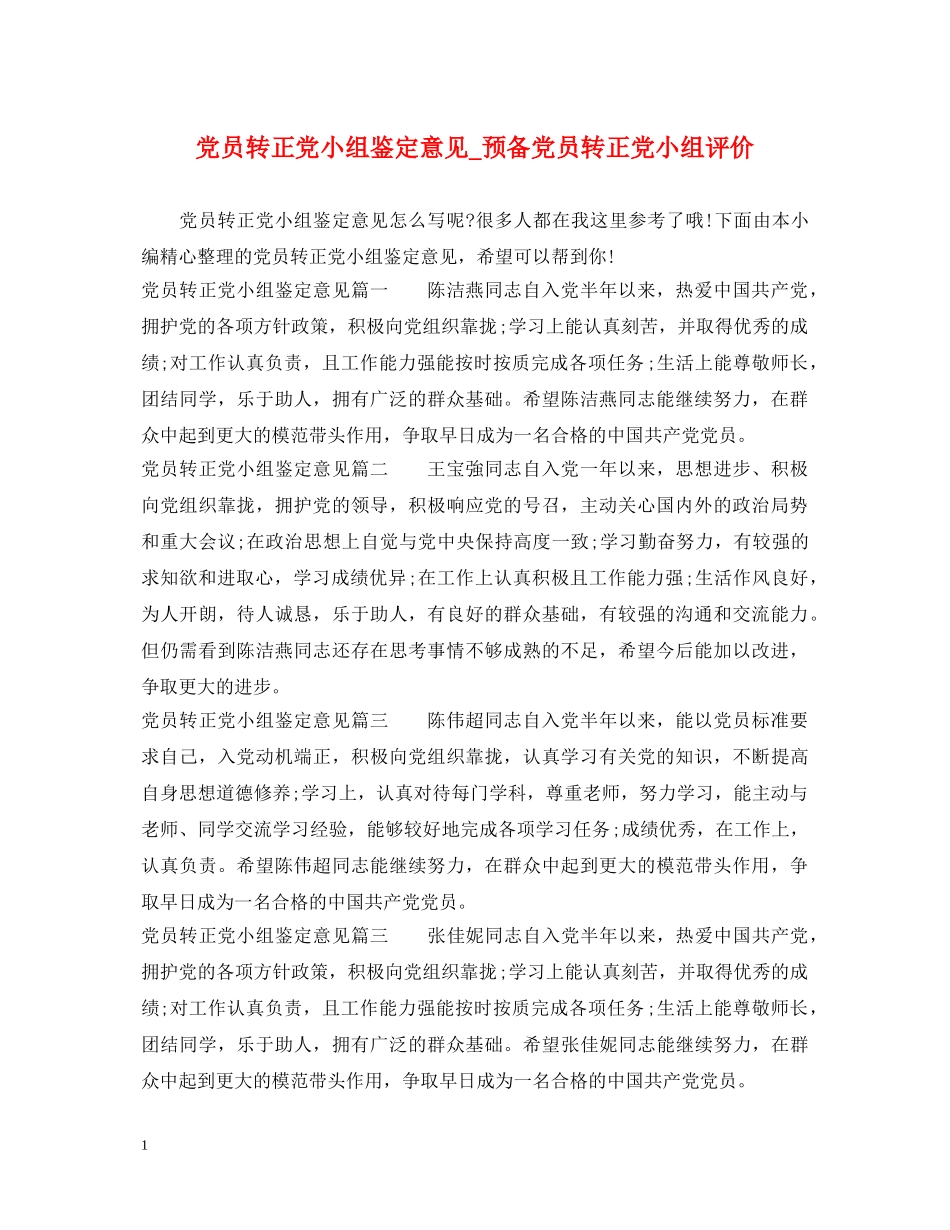 党员转正党小组鉴定意见_预备党员转正党小组评价

党员转正党小组鉴定意见怎么写呢?很多人都在我这里参考了哦!下面由本小编精心整理的党员转正党小组鉴定意见，希望可以帮到你!

党员转正党小组鉴定意见篇一　　陈洁燕同志自入党半年以来，热爱中国共产党，拥护党的各项方针政策，积极向党组织靠拢;学习上能认真刻苦，并取得优秀的成绩;对工作认真负责，且工作能力强能按时按质完成各项任务;生活上能尊敬师长，团结同学，乐于助人，拥有广泛的群众基础。希望陈洁燕同志能继续努力，在群众中起到更大的模范带头作用，争取早日成为一名合格的中国共产党党员。

党员转正党小组鉴定意见篇二　　王宝強同志自入党一年以来，思想进步、积极向党组织靠拢，拥护党的领导，积极响应党的号召，主动关心国内外的政治局势和重大会议;在政治思想上自觉与党中央保持高度一致;学习勤奋努力，有较强的求知欲和进取心，学习成绩优异;在工作上认真积极且工作能力强;生活作风良好，为人开朗，待人诚恳，乐于助人，有良好的群众基础，有较强的沟通和交流能力。但仍需看到陈洁燕同志还存在思考事情不够成熟的不足，希望今后能加以改进，争取更大的进步。

党员转正党小组鉴定意见篇三　　陈伟超同志自入党半年以来，能以党员标准要求自己，入党动机端正，积极向党组织靠拢，认真学习有关党的知识，不断提高自身思想道德修养;学习上，认真对待每门学科，尊重老师，努力学习，能主动与老师、同学交流学习经验，能够较好地完成各项学习任务;成绩优秀，在工作上，认真负责。希望陈伟超同志能继续努力，在群众中起到更大的模范带头作用，争取早日成为一名合格的中国共产党党员。

党员转正党小组鉴定意见篇三　　张佳妮同志自入党半年以来，热爱中国共产党，拥护党的各项方针政策，积极向党组织靠拢;学习上能认真刻苦，并取得优秀的成绩;对工作认真负责，且工作能力强能按时按质完成各项任务;生活上能尊敬师长，团结同学，乐于助人，拥有广泛的群众基础。希望张佳妮同志能继续努力，在群众中起到更大的模范带头作用，争取早日成为一名合格的中国共产党党员。

1